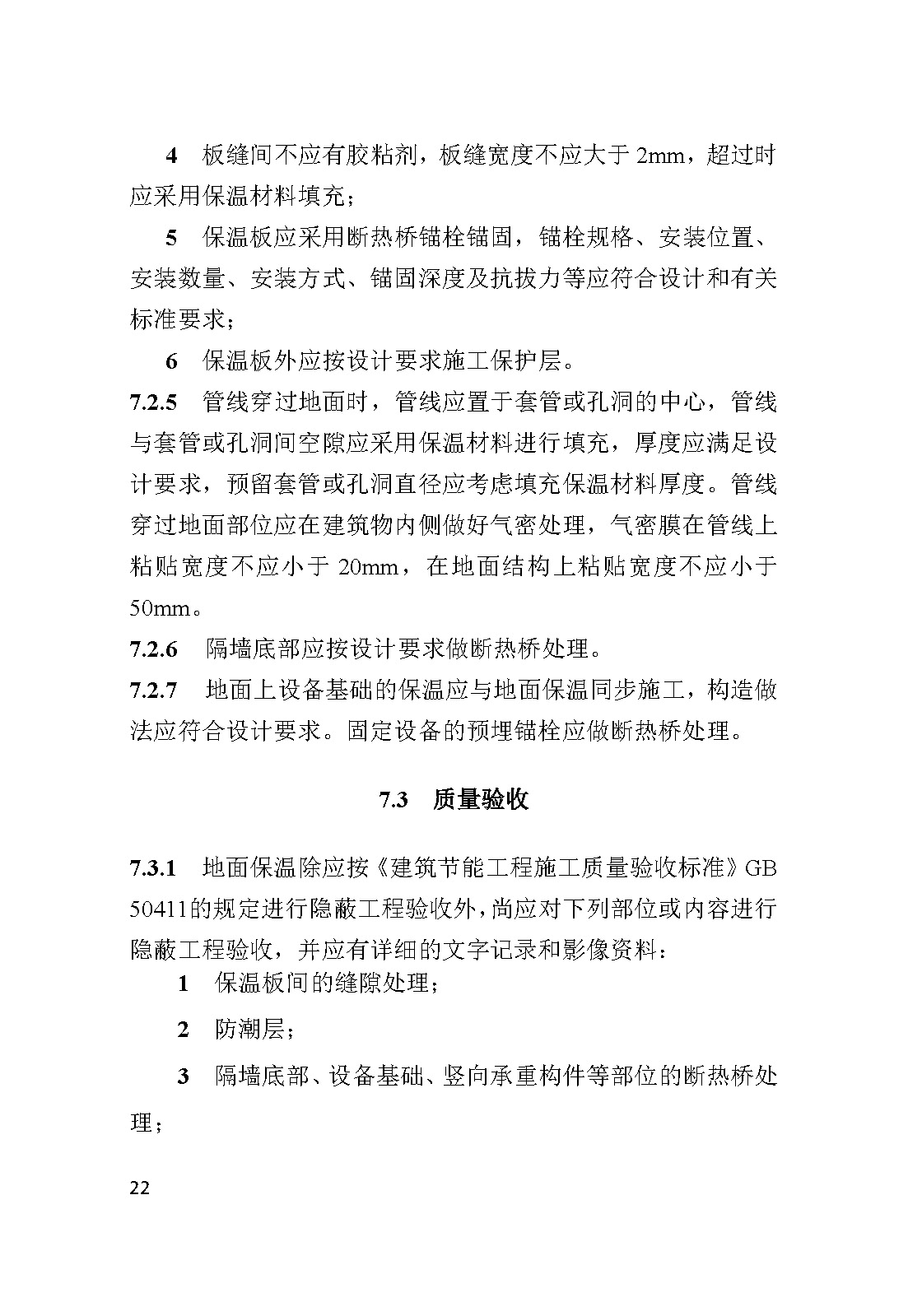 4 板缝间不应有胶粘剂，板缝宽度不应大于2mm，超过时应采用保温材料填充；

5 保温板应采用断热桥锚栓锚固，锚栓规格、安装位置、安装数量、安装方式、锚固深度及抗拔力等应符合设计和有关标准要求；

6 保温板外应按设计要求施工保护层。

7.2.5 管线穿过地面时，管线应置于套管或孔洞的中心，管线与套管或孔洞间空隙应采用保温材料进行填充，厚度应满足设计要求，预留套管或孔洞直径应考虑填充保温材料厚度。管线穿过地面部位应在建筑物内侧做好气密处理，气密膜在管线上粘贴宽度不应小于20mm，在地面结构上粘贴宽度不应小于50mm。

7.2.6 隔墙底部应按设计要求做断热桥处理。

7.2.7 地面上设备基础的保温应与地面保温同步施工，构造做法应符合设计要求。固定设备的预埋锚栓应做断热桥处理。

7.3 质量验收

7.3.1 地面保温除应按《建筑节能工程施工质量验收标准》GB 50411的规定进行隐蔽工程验收外，尚应对下列部位或内容进行隐蔽工程验收，并应有详细的文字记录和影像资料：

1 保温板间的缝隙处理；

2 防潮层；

3 隔墙底部、设备基础、竖向承重构件等部位的断热桥处理；

22